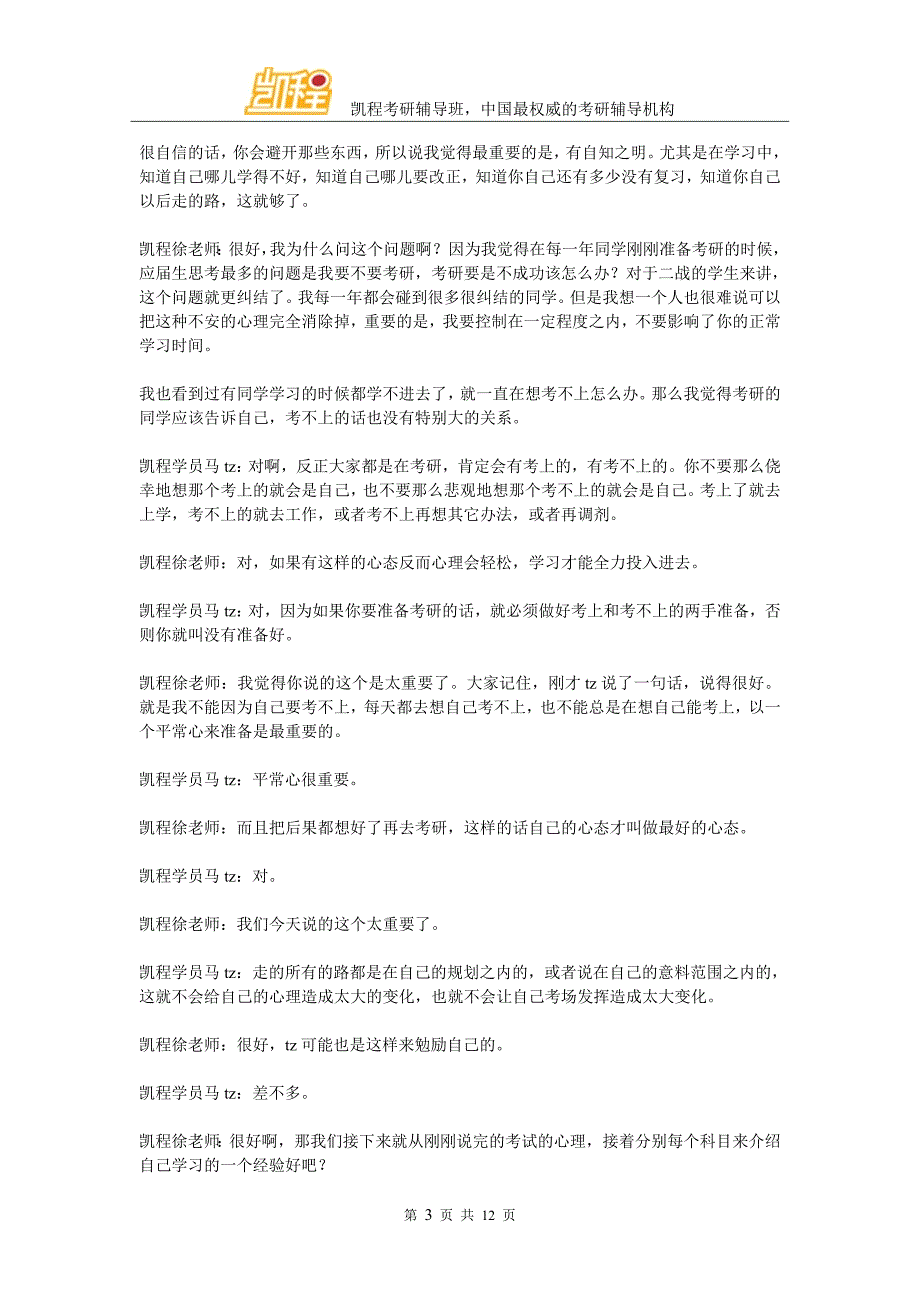 凯程

凯程考研辅导班，中国最权威的考研辅导机构

很自信的话，你会避开那些东西，所以说我觉得最重要的是，有自知之明。尤其是在学习中，知道自己哪儿学得不好，知道自己哪儿要改正，知道你自己还有多少没有复习，知道你自己以后走的路，这就够了。

凯程徐老师：很好，我为什么问这个问题啊？因为我觉得在每一年同学刚刚准备考研的时候，应届生思考最多的问题是我要不要考研，考研要是不成功该怎么办？对于二战的学生来讲，这个问题就更纠结了。我每一年都会碰到很多很纠结的同学。但是我想一个人也很难说可以把这种不安的心理完全消除掉，重要的是，我要控制在一定程度之内，不要影响了你的正常学习时间。

我也看到过有同学学习的时候都学不进去了，就一直在想考不上怎么办。那么我觉得考研的同学应该告诉自己，考不上的话也没有特别大的关系。

凯程学员马 tz：对啊，反正大家都是在考研，肯定会有考上的，有考不上的。你不要那么侥幸地想那个考上的就会是自己，也不要那么悲观地想那个考不上的就会是自己。考上了就去上学，考不上的就去工作，或者考不上再想其它办法，或者再调剂。

凯程徐老师：对，如果有这样的心态反而心理会轻松，学习才能全力投入进去。

凯程学员马 tz：对，因为如果你要准备考研的话，就必须做好考上和考不上的两手准备，否则你就叫没有准备好。

凯程徐老师：我觉得你说的这个是太重要了。大家记住，刚才 tz 说了一句话，说得很好。就是我不能因为自己要考不上，每天都去想自己考不上，也不能总是在想自己能考上，以一个平常心来准备是最重要的。

凯程学员马 tz：平常心很重要。

凯程徐老师：而且把后果都想好了再去考研，这样的话自己的心态才叫做最好的心态。

凯程学员马 tz：对。

凯程徐老师：我们今天说的这个太重要了。

凯程学员马 tz：走的所有的路都是在自己的规划之内的，或者说在自己的意料范围之内的，这就不会给自己的心理造成太大的变化，也就不会让自己考场发挥造成太大变化。

凯程徐老师：很好，tz 可能也是这样来勉励自己的。

凯程学员马 tz：差不多。

凯程徐老师：很好啊，那我们接下来就从刚刚说完的考试的心理，接着分别每个科目来介绍自己学习的一个经验好吧？

第 3 页 共 12 页